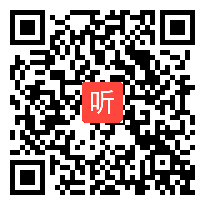 听